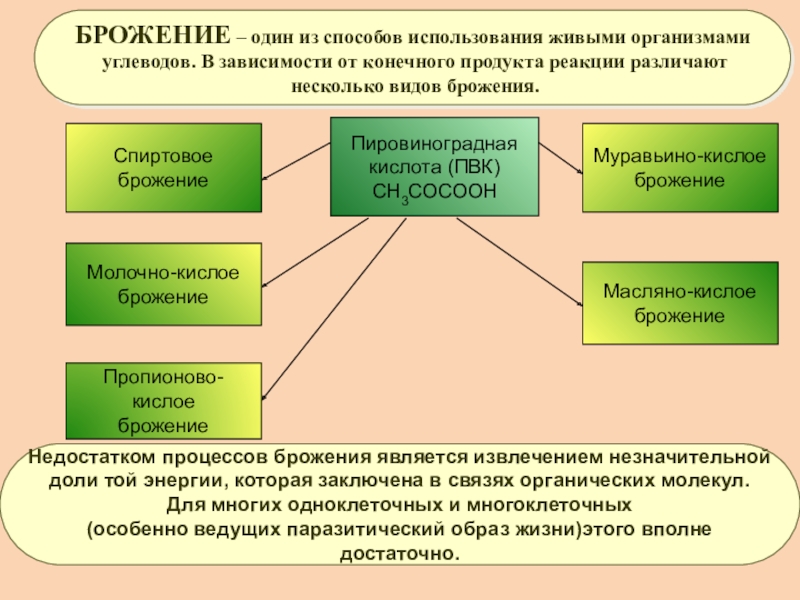 БРОЖЕНИЕ – один из способов использования живыми организмами углеводов. В зависимости от конечного продукта реакции различают несколько видов брожения.

Спиртовое брожение

Пировиноградная кислота (ПВК) $CH_3COCOOH$

Муравьино-кислое брожение

Молочно-кислое брожение

Масляно-кислое брожение

Пропионово-кислое брожение

Недостатком процессов брожения является извлечением незначительной доли той энергии, которая заключена в связях органических молекул. Для многих одноклеточных и многоклеточных (особенно ведущих паразитический образ жизни)этого вполне достаточно.